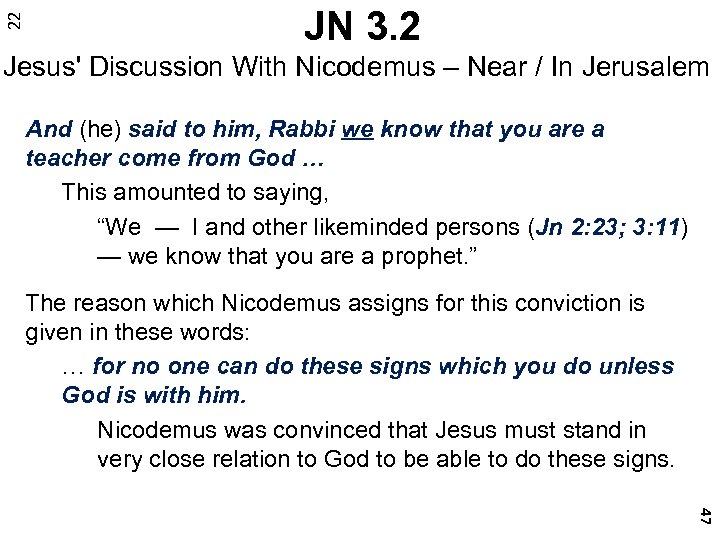 22

JN 3.2

Jesus' Discussion With Nicodemus – Near / In Jerusalem

And (he) said to him, Rabbi we know that you are a teacher come from God …

This amounted to saying,

“We — I and other likeminded persons (Jn 2:23; 3:11) — we know that you are a prophet.”

The reason which Nicodemus assigns for this conviction is given in these words:

… for no one can do these signs which you do unless God is with him.

Nicodemus was convinced that Jesus must stand in very close relation to God to be able to do these signs.

47